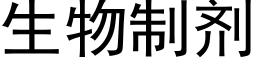 生物制剂